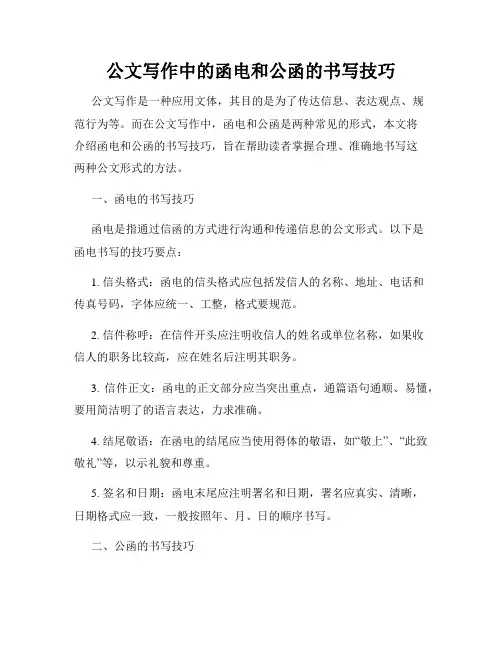 公文写作中的函电和公函的书写技巧

公文写作是一种应用文体，其目的是为了传达信息、表达观点、规范行为等。而在公文写作中，函电和公函是两种常见的形式，本文将介绍函电和公函的书写技巧，旨在帮助读者掌握合理、准确地书写这两种公文形式的方法。

一、函电的书写技巧

函电是指通过信函的方式进行沟通和传递信息的公文形式。以下是函电书写的技巧要点：

1. 信头格式：函电的信头格式应包括发信人的名称、地址、电话和传真号码，字体应统一、工整，格式要规范。

2. 信件称呼：在信件开头应注明收信人的姓名或单位名称，如果收信人的职务比较高，应在姓名后注明其职务。

3. 信件正文：函电的正文部分应当突出重点，通篇语句通顺、易懂，要用简洁明了的语言表达，力求准确。

4. 结尾敬语：在函电的结尾应当使用得体的敬语，如“敬上”、“此致敬礼”等，以示礼貌和尊重。

5. 签名和日期：函电末尾应注明署名和日期，署名应真实、清晰，日期格式应一致，一般按照年、月、日的顺序书写。

二、公函的书写技巧